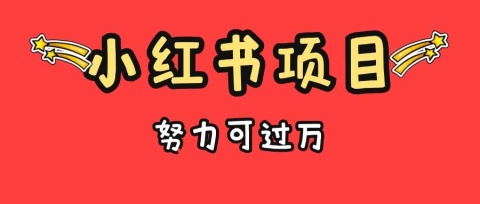 小红书项目

努力可过万